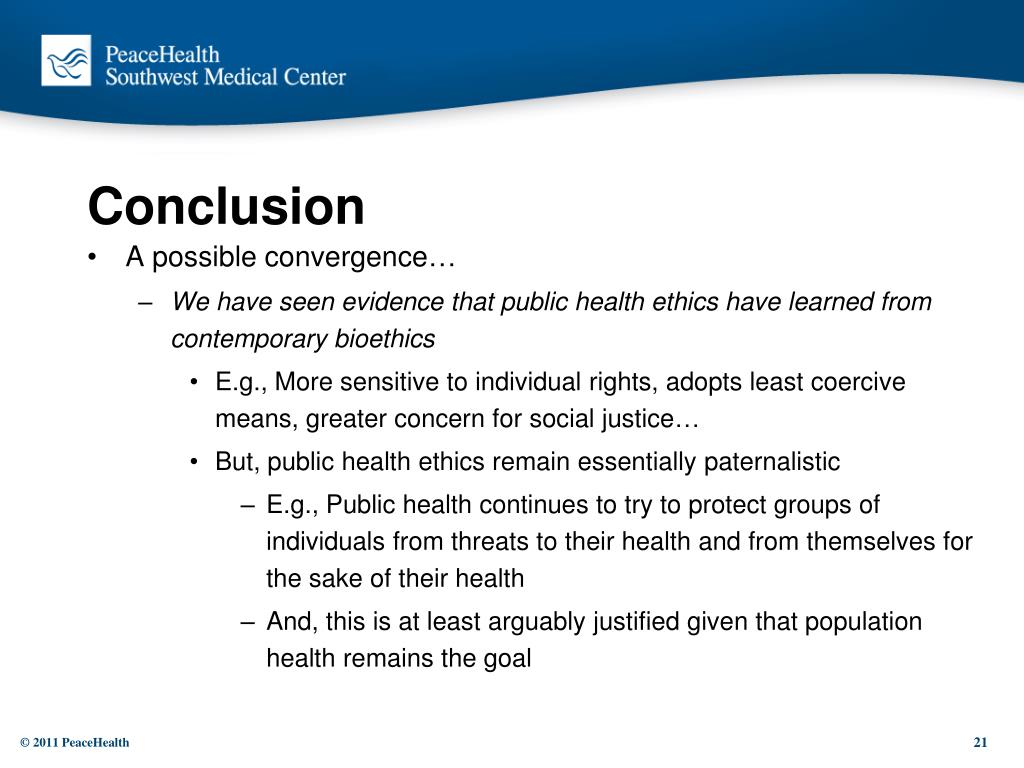 PeaceHealth
Southwest Medical Center

Conclusion

• A possible convergence…
– We have seen evidence that public health ethics have learned from contemporary bioethics
• E.g., More sensitive to individual rights, adopts least coercive means, greater concern for social justice…
• But, public health ethics remain essentially paternalistic
– E.g., Public health continues to try to protect groups of individuals from threats to their health and from themselves for the sake of their health
– And, this is at least arguably justified given that population health remains the goal

© 2011 PeaceHealth

21